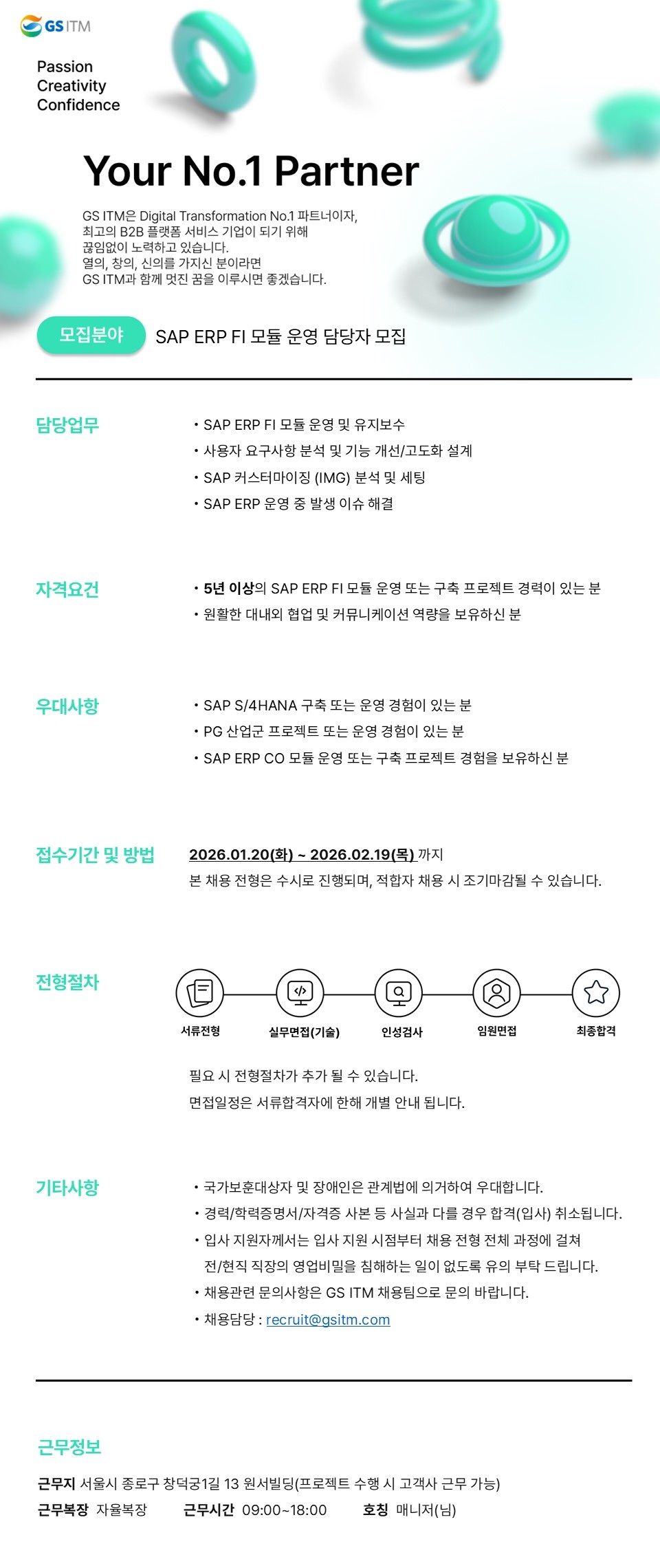 GS ITM

Passion
Creativity
Confidence

Your No.1 Partner

GS ITM은 Digital Transformation No.1 파트너이자,
최고의 B2B 플랫폼 서비스 기업이 되기 위해
끊임없이 노력하고 있습니다.
열의, 창의, 신의를 가지신 분이라면
GS ITM과 함께 멋진 꿈을 이루시면 좋겠습니다.

모집분야 SAP ERP FI 모듈 운영 담당자 모집

담당업무
• SAP ERP FI 모듈 운영 및 유지보수
• 사용자 요구사항 분석 및 기능 개선/고도화 설계
• SAP 커스터마이징 (IMG) 분석 및 세팅
• SAP ERP 운영 중 발생 이슈 해결

자격요건
• 5년 이상의 SAP ERP FI 모듈 운영 또는 구축 프로젝트 경력이 있는 분
• 원활한 대내외 협업 및 커뮤니케이션 역량을 보유하신 분

우대사항
• SAP S/4HANA 구축 또는 운영 경험이 있는 분
• PG 산업군 프로젝트 또는 운영 경험이 있는 분
• SAP ERP CO 모듈 운영 또는 구축 프로젝트 경험을 보유하신 분

접수기간 및 방법
2026.01.20(화) ~ 2026.02.19(목) 까지
본 채용 전형은 수시로 진행되며, 적합자 채용 시 조기마감될 수 있습니다.

전형절차
서류전형 실무면접(기술) 인성검사 임원면접 최종합격
필요 시 전형절차가 추가 될 수 있습니다.
면접일정은 서류합격자에 한해 개별 안내 됩니다.

기타사항
• 국가보훈대상자 및 장애인은 관계법에 의거하여 우대합니다.
• 경력/학력증명서/자격증 사본 등 사실과 다를 경우 합격(입사) 취소됩니다.
• 입사 지원자께서는 입사 지원 시점부터 채용 전형 전체 과정에 걸쳐 전/현직 직장의 영업비밀을 침해하는 일이 없도록 유의 부탁 드립니다.
• 채용관련 문의사항은 GS ITM 채용팀으로 문의 바랍니다.
• 채용담당 : recruit@gsitm.com

근무정보
근무지 서울시 종로구 창덕궁1길 13 원서빌딩(프로젝트 수행 시 고객사 근무 가능)
근무복장 자율복장 근무시간 09:00~18:00 호칭 매니저(님)